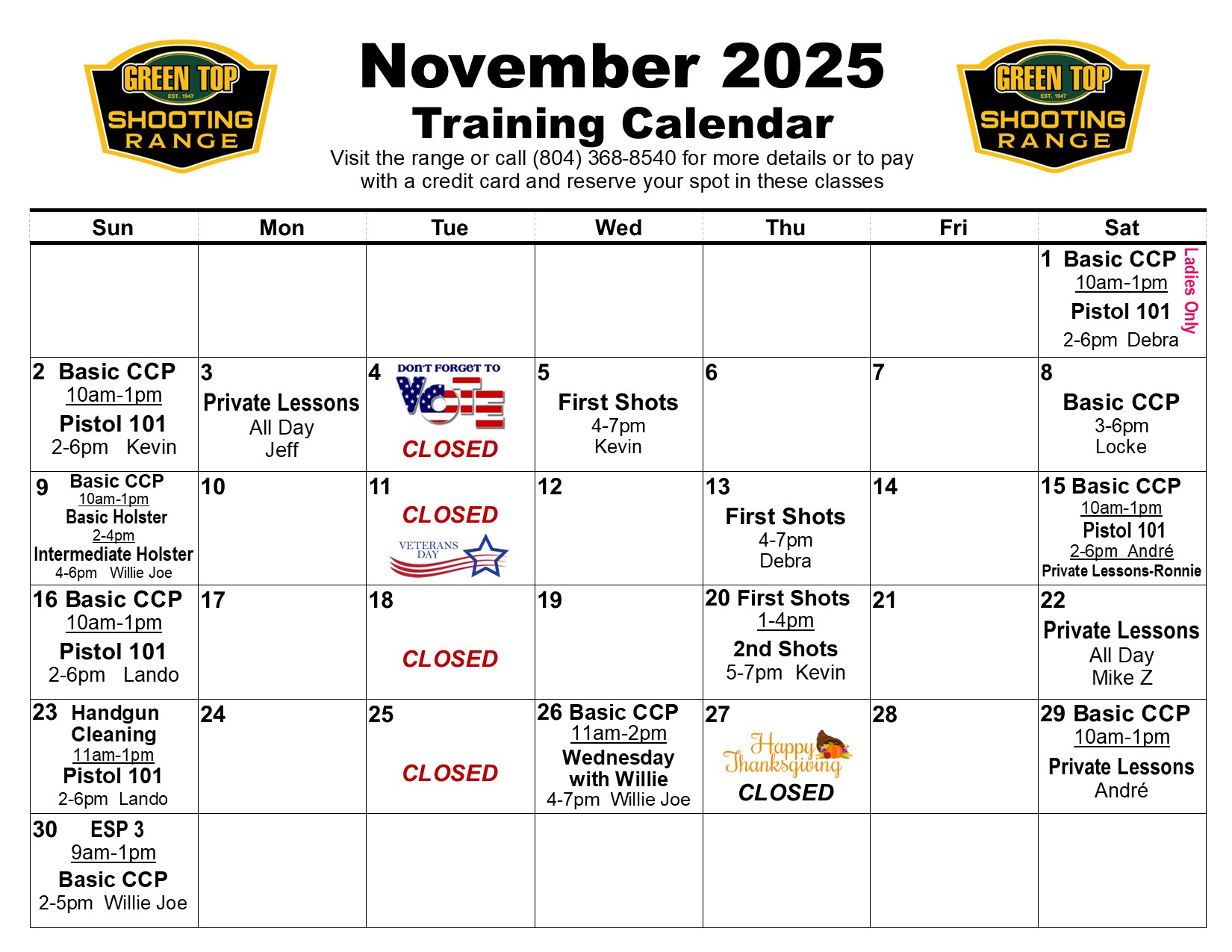 GREEN TOP EST. 1947 SHOOTING RANGE

November 2025
Training Calendar

Visit the range or call (804) 368-8540 for more details or to pay with a credit card and reserve your spot in these classes

GREEN TOP EST. 1947 SHOOTING RANGE

| Sun | Mon | Tue | Wed | Thu | Fri | Sat |
|---|---|---|---|---|---|---|
| | | | | | | 1 Basic CCP 10am-1pm Pistol 101 2-6pm Debra Ladies Only |
| 2 Basic CCP 10am-1pm Pistol 101 2-6pm Kevin | 3 Private Lessons All Day Jeff | 4 DON'T FORGET TO VOTE CLOSED | 5 First Shots 4-7pm Kevin | 6 | 7 | 8 Basic CCP 3-6pm Locke |
| 9 Basic CCP 10am-1pm Basic Holster 2-4pm Intermediate Holster 4-6pm Willie Joe | 10 | 11 CLOSED VETERANS DAY | 12 | 13 First Shots 4-7pm Debra | 14 | 15 Basic CCP 10am-1pm Pistol 101 2-6pm André Private Lessons-Ronnie |
| 16 Basic CCP 10am-1pm Pistol 101 2-6pm Lando | 17 | 18 CLOSED | 19 | 20 First Shots 1-4pm 2nd Shots 5-7pm Kevin | 21 | 22 Private Lessons All Day Mike Z |
| 23 Handgun Cleaning 11am-1pm Pistol 101 2-6pm Lando | 24 | 25 CLOSED | 26 Basic CCP 11am-2pm Wednesday with Willie 4-7pm Willie Joe | 27 Happy Thanksgiving CLOSED | 28 | 29 Basic CCP 10am-1pm Private Lessons André |
| 30 ESP 3 9am-1pm Basic CCP 2-5pm Willie Joe | | | | | | |